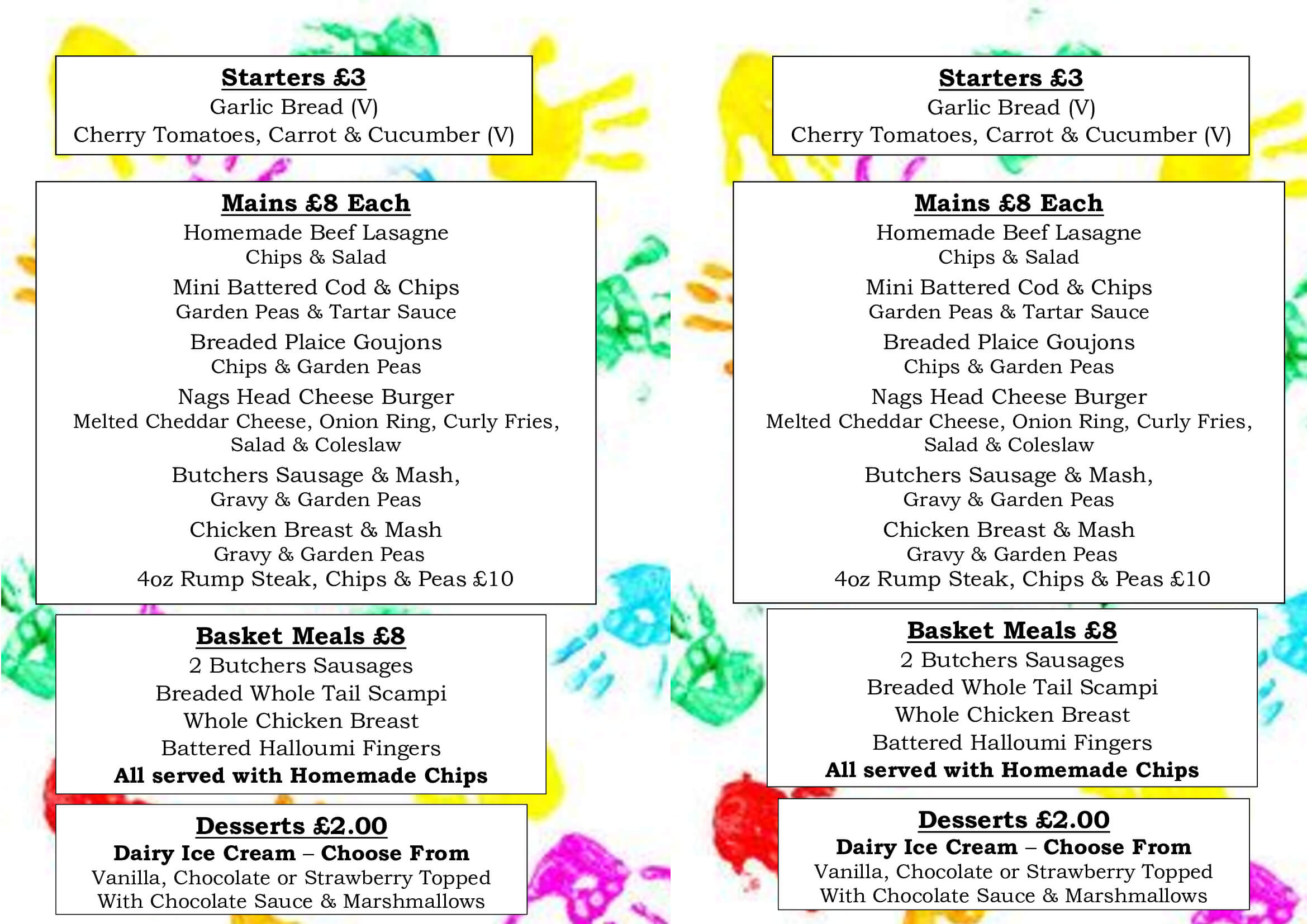 Starters £3
Garlic Bread (V)
Cherry Tomatoes, Carrot & Cucumber (V)

Mains £8 Each
Homemade Beef Lasagne
Chips & Salad
Mini Battered Cod & Chips
Garden Peas & Tartar Sauce
Breaded Plaice Goujons
Chips & Garden Peas
Nags Head Cheese Burger
Melted Cheddar Cheese, Onion Ring, Curly Fries, Salad & Coleslaw
Butchers Sausage & Mash,
Gravy & Garden Peas
Chicken Breast & Mash
Gravy & Garden Peas
4oz Rump Steak, Chips & Peas £10

Basket Meals £8
2 Butchers Sausages
Breaded Whole Tail Scampi
Whole Chicken Breast
Battered Halloumi Fingers
All served with Homemade Chips

Desserts £2.00
Dairy Ice Cream – Choose From
Vanilla, Chocolate or Strawberry Topped With Chocolate Sauce & Marshmallows

Starters £3
Garlic Bread (V)
Cherry Tomatoes, Carrot & Cucumber (V)

Mains £8 Each
Homemade Beef Lasagne
Chips & Salad
Mini Battered Cod & Chips
Garden Peas & Tartar Sauce
Breaded Plaice Goujons
Chips & Garden Peas
Nags Head Cheese Burger
Melted Cheddar Cheese, Onion Ring, Curly Fries, Salad & Coleslaw
Butchers Sausage & Mash,
Gravy & Garden Peas
Chicken Breast & Mash
Gravy & Garden Peas
4oz Rump Steak, Chips & Peas £10

Basket Meals £8
2 Butchers Sausages
Breaded Whole Tail Scampi
Whole Chicken Breast
Battered Halloumi Fingers
All served with Homemade Chips

Desserts £2.00
Dairy Ice Cream – Choose From
Vanilla, Chocolate or Strawberry Topped With Chocolate Sauce & Marshmallows